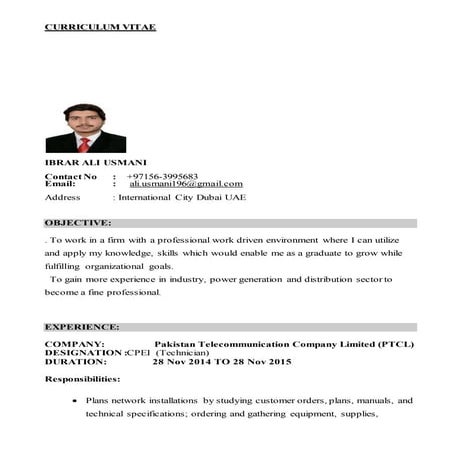 CURRICULUM VITAE

IBRAR ALI USMANI

Contact No : +97156-3995683
Email: : ali.usmani196@gmail.com
Address : International City Dubai UAE

OBJECTIVE:

. To work in a firm with a professional work driven environment where I can utilize and apply my knowledge, skills which would enable me as a graduate to grow while fulfilling organizational goals.
To gain more experience in industry, power generation and distribution sector to become a fine professional.

EXPERIENCE:

COMPANY: Pakistan Telecommunication Company Limited (PTCL)
DESIGNATION :CPEI (Technician)
DURATION: 28 Nov 2014 TO 28 Nov 2015

Responsibilities:

• Plans network installations by studying customer orders, plans, manuals, and technical specifications; ordering and gathering equipment, supplies,